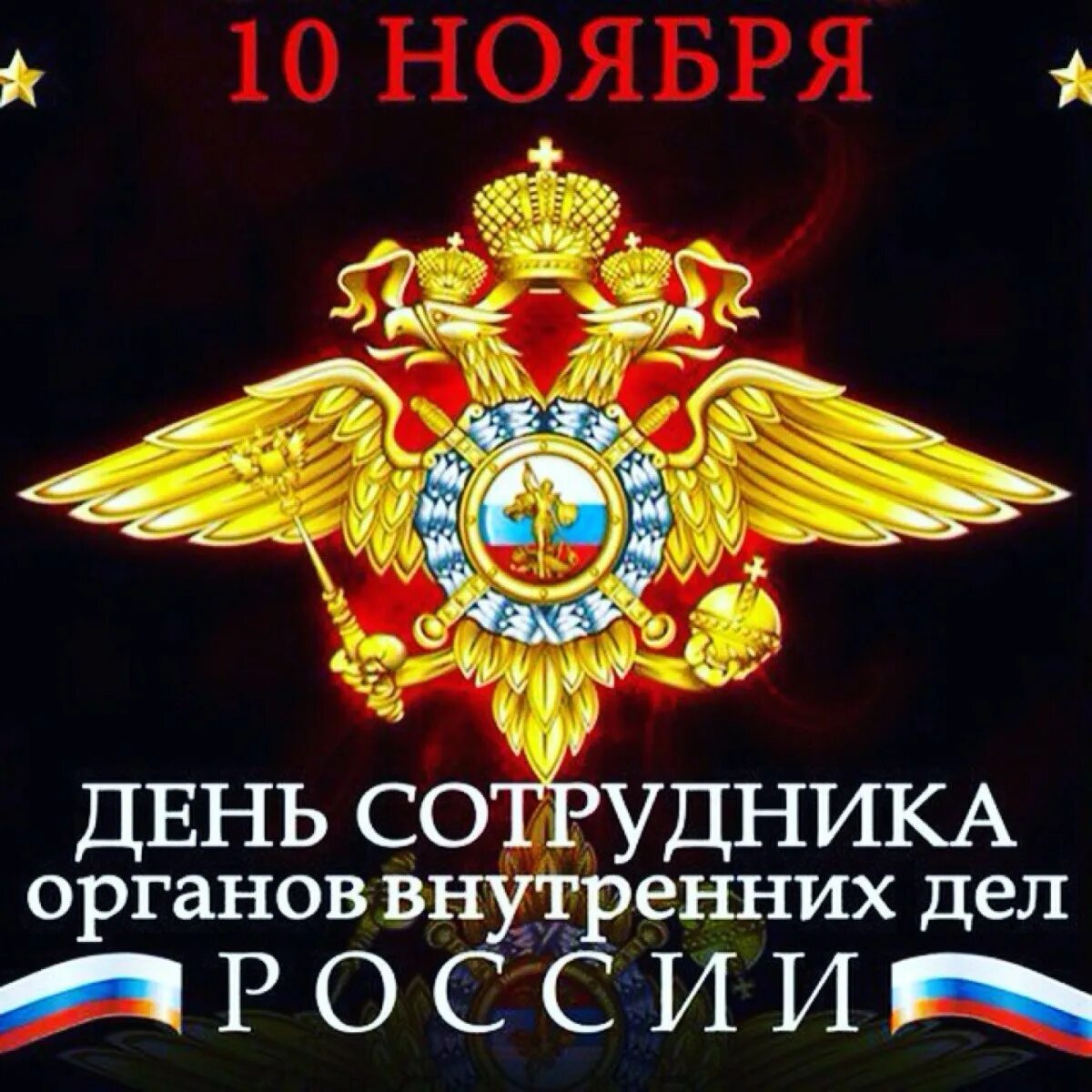 10 НОЯБРЯ

ДЕНЬ СОТРУДНИКА органов внутренних дел РОССИИ